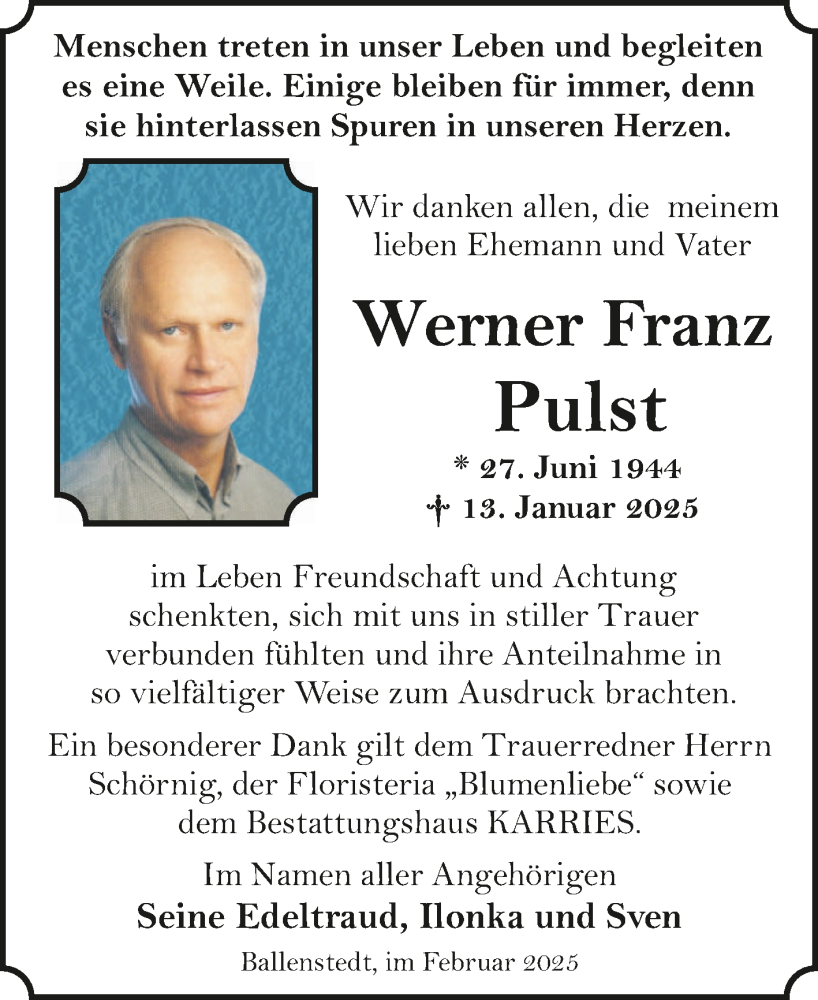 Menschen treten in unser Leben und begleiten es eine Weile. Einige bleiben für immer, denn sie hinterlassen Spuren in unseren Herzen.

Wir danken allen, die meinem lieben Ehemann und Vater

Werner Franz Pulst

* 27. Juni 1944
† 13. Januar 2025

im Leben Freundschaft und Achtung schenkten, sich mit uns in stiller Trauer verbunden fühlten und ihre Anteilnahme in so vielfältiger Weise zum Ausdruck brachten.

Ein besonderer Dank gilt dem Trauerredner Herrn Schörnig, der Floristeria „Blumenliebe“ sowie dem Bestattungshaus KARRIES.

Im Namen aller Angehörigen
Seine Edeltraud, Ilonka und Sven

Ballenstedt, im Februar 2025